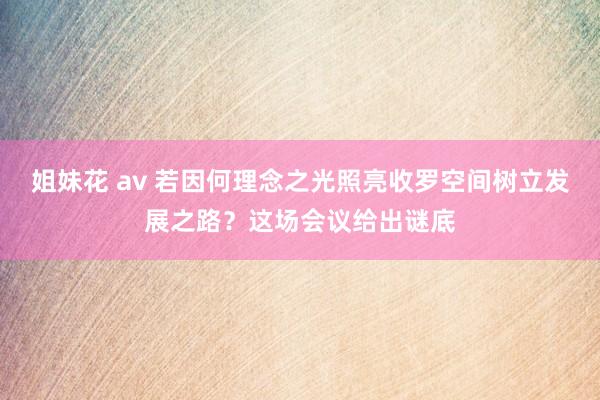 姐妹花 av 若因何理念之光照亮收罗空间树立发展之路？这场会议给出谜底